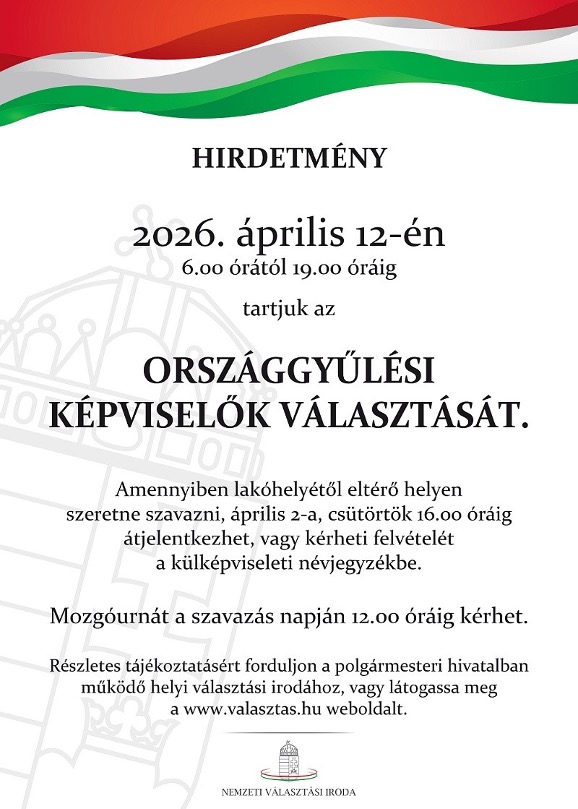 HIRDETMÉNY

2026. április 12-én
6.00 órától 19.00 óráig

tartjuk az

ORSZÁGGYŰLÉSI KÉPVISELŐK VÁLASZTÁSÁT.

Amennyiben lakóhelyétől eltérő helyen szeretne szavazni, április 2-a, csütörtök 16.00 óráig átjelentkezhet, vagy kérheti felvételét a külképviseleti névjegyzékbe.

Mozgóurnát a szavazás napján 12.00 óráig kérhet.

Részletes tájékoztatásért forduljon a polgármesteri hivatalban működő helyi választási irodához, vagy látogassa meg a www.valasztas.hu weboldalt.

NEMZETI VÁLASZTÁSI IRODA